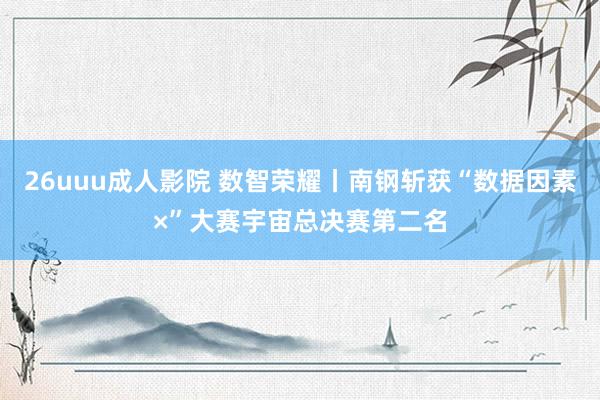 26uuu成人影院 数智荣耀丨南钢斩获“数据因素×”大赛宇宙总决赛第二名